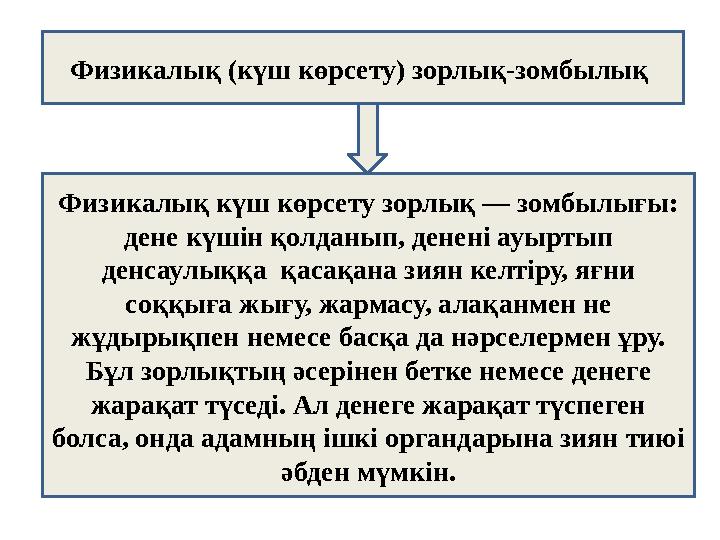 Физикалық (күш көрсету) зорлық-зомбылық

Физикалық күш көрсету зорлық — зомбылығы: дене күшін қолданып, денені ауыртып денсаулыққа қасақана зиян келтіру, яғни соққыға жығу, жармасу, алақанмен не жұдырықпен немесе басқа да нәрселермен ұру. Бұл зорлықтың әсерінен бетке немесе денеге жарақат түседі. Ал денеге жарақат түспеген болса, онда адамның ішкі органдарына зиян тиюі әбден мүмкін.